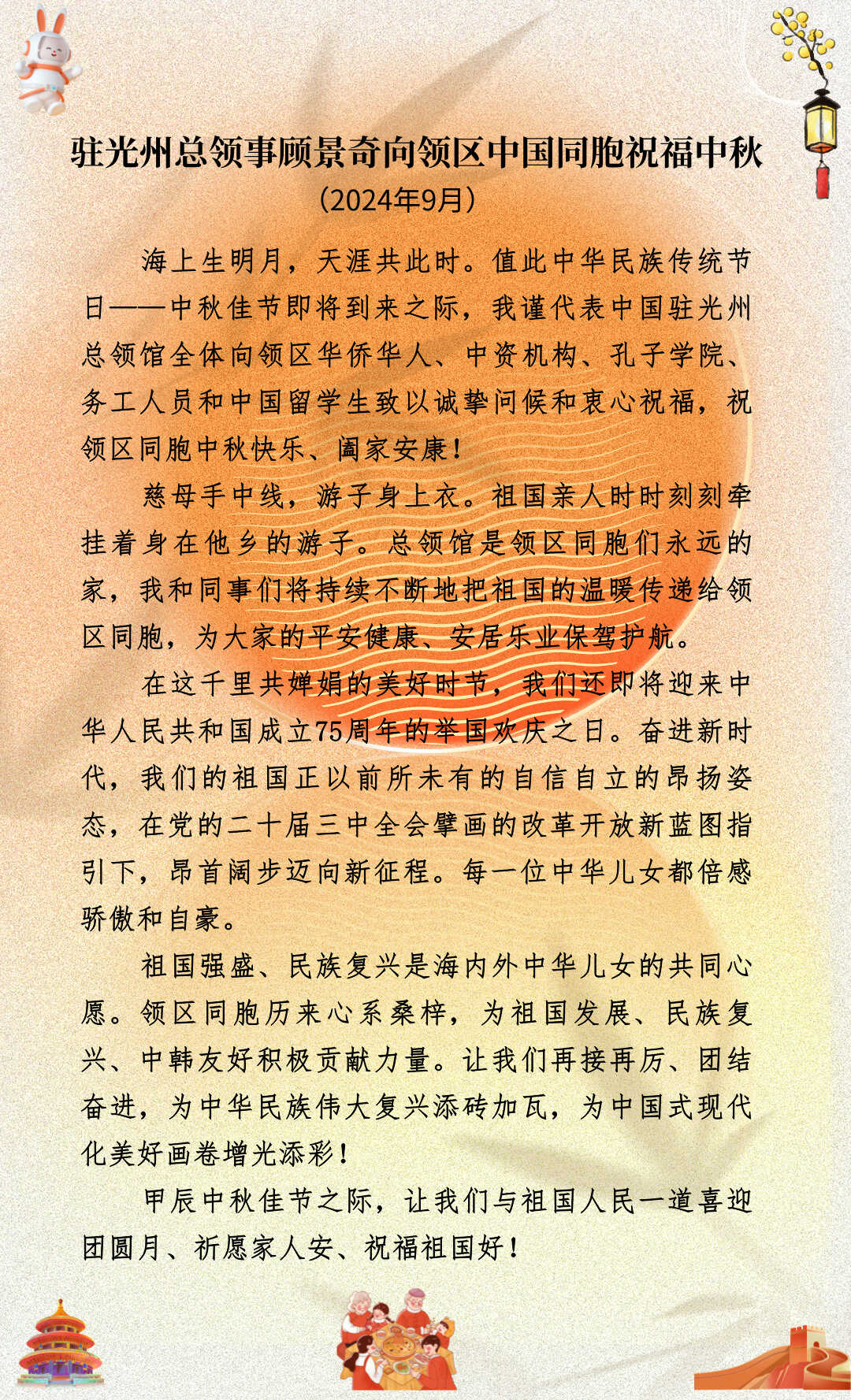 驻光州总领事顾景奇向领区中国同胞祝福中秋
（2024年9月）

海上生明月，天涯共此时。值此中华民族传统节日——中秋佳节即将到来之际，我谨代表中国驻光州总领馆全体向领区华侨华人、中资机构、孔子学院、务工人员和中国留学生致以诚挚问候和衷心祝福，祝领区同胞中秋快乐、阖家安康！

慈母手中线，游子身上衣。祖国亲人时时刻刻牵挂着身在他乡的游子。总领馆是领区同胞们永远的家，我和同事们将持续不断地把祖国的温暖传递给领区同胞，为大家的平安健康、安居乐业保驾护航。

在这千里共婵娟的美好时节，我们还即将迎来中华人民共和国成立75周年的举国欢庆之日。奋进新时代，我们的祖国正以前所未有的自信自立的昂扬姿态，在党的二十届三中全会擘画的改革开放新蓝图指引下，昂首阔步迈向新征程。每一位中华儿女都倍感骄傲和自豪。

祖国强盛、民族复兴是海内外中华儿女的共同心愿。领区同胞历来心系桑梓，为祖国发展、民族复兴、中韩友好积极贡献力量。让我们再接再厉、团结奋进，为中华民族伟大复兴添砖加瓦，为中国式现代化美好画卷增光添彩！

甲辰中秋佳节之际，让我们与祖国人民一道喜迎团圆月、祈愿家人安、祝福祖国好！